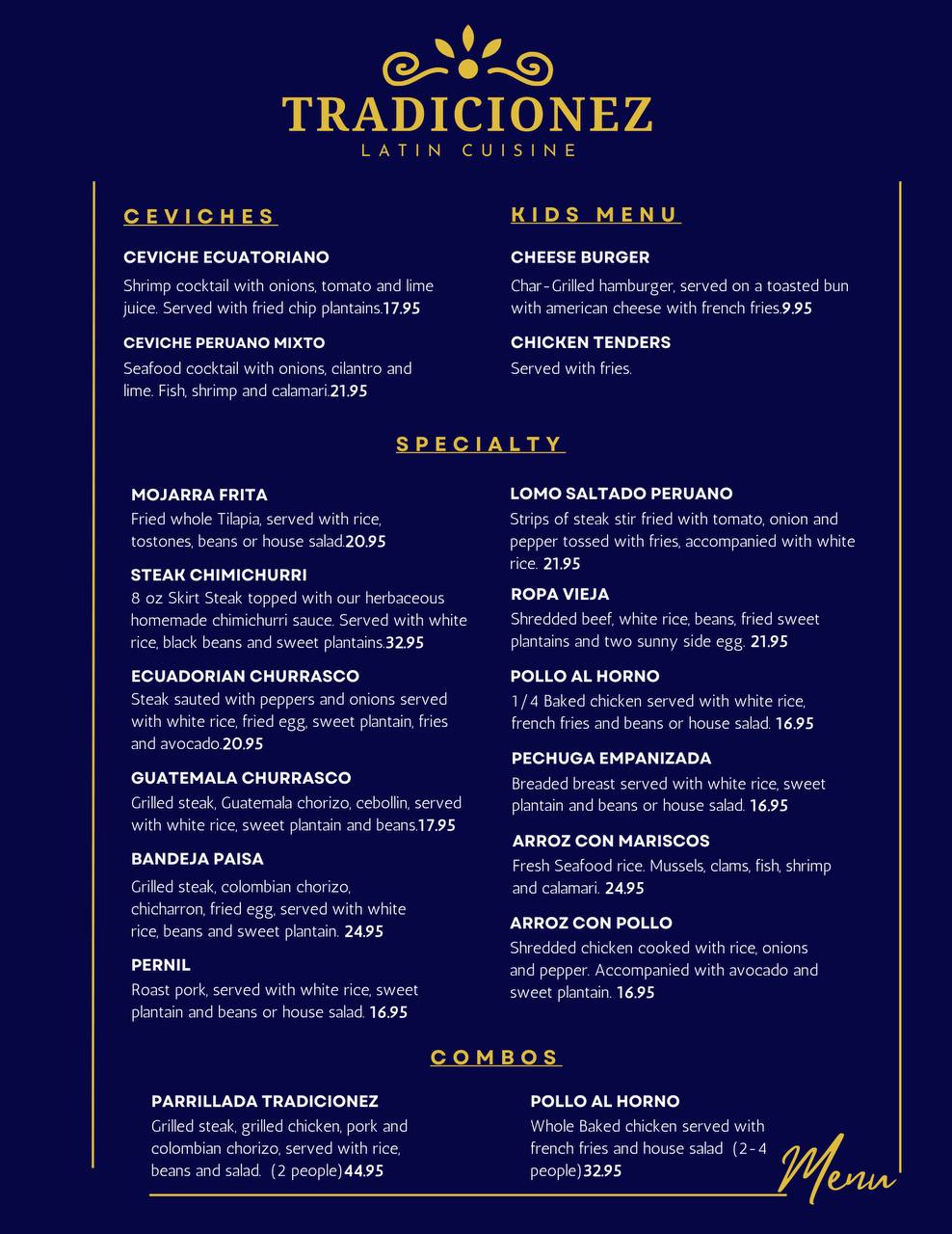 TRADICIONEZ
LATIN CUISINE

CEVICHES

CEVICHE ECUATORIANO
Shrimp cocktail with onions, tomato and lime juice. Served with fried chip plantains.17.95

CEVICHE PERUANO MIXTO
Seafood cocktail with onions, cilantro and lime. Fish, shrimp and calamari.21.95

KIDS MENU

CHEESE BURGER
Char-Grilled hamburger, served on a toasted bun with american cheese with french fries.9.95

CHICKEN TENDERS
Served with fries.

SPECIALTY

MOJARRA FRITA
Fried whole Tilapia, served with rice, tostones, beans or house salad.20.95

STEAK CHIMICHURRI
8 oz Skirt Steak topped with our herbaceous homemade chimichurri sauce. Served with white rice, black beans and sweet plantains.32.95

ECUADORIAN CHURRASCO
Steak sauted with peppers and onions served with white rice, fried egg, sweet plantain, fries and avocado.20.95

GUATEMALA CHURRASCO
Grilled steak, Guatemala chorizo, cebollin, served with white rice, sweet plantain and beans.17.95

BANDEJA PAISA
Grilled steak, colombian chorizo, chicharron, fried egg, served with white rice, beans and sweet plantain. 24.95

PERNIL
Roast pork, served with white rice, sweet plantain and beans or house salad. 16.95

LOMO SALTADO PERUANO
Strips of steak stir fried with tomato, onion and pepper tossed with fries, accompanied with white rice. 21.95

ROPA VIEJA
Shredded beef, white rice, beans, fried sweet plantains and two sunny side egg. 21.95

POLLO AL HORNO
1/4 Baked chicken served with white rice, french fries and beans or house salad. 16.95

PECHUGA EMPANIZADA
Breaded breast served with white rice, sweet plantain and beans or house salad. 16.95

ARROZ CON MARISCOS
Fresh Seafood rice. Mussels, clams, fish, shrimp and calamari. 24.95

ARROZ CON POLLO
Shredded chicken cooked with rice, onions and pepper. Accompanied with avocado and sweet plantain. 16.95

COMBOS

PARRILLADA TRADICIONEZ
Grilled steak, grilled chicken, pork and colombian chorizo, served with rice, beans and salad. (2 people)44.95

POLLO AL HORNO
Whole Baked chicken served with french fries and house salad (2-4 people)32.95

Menu